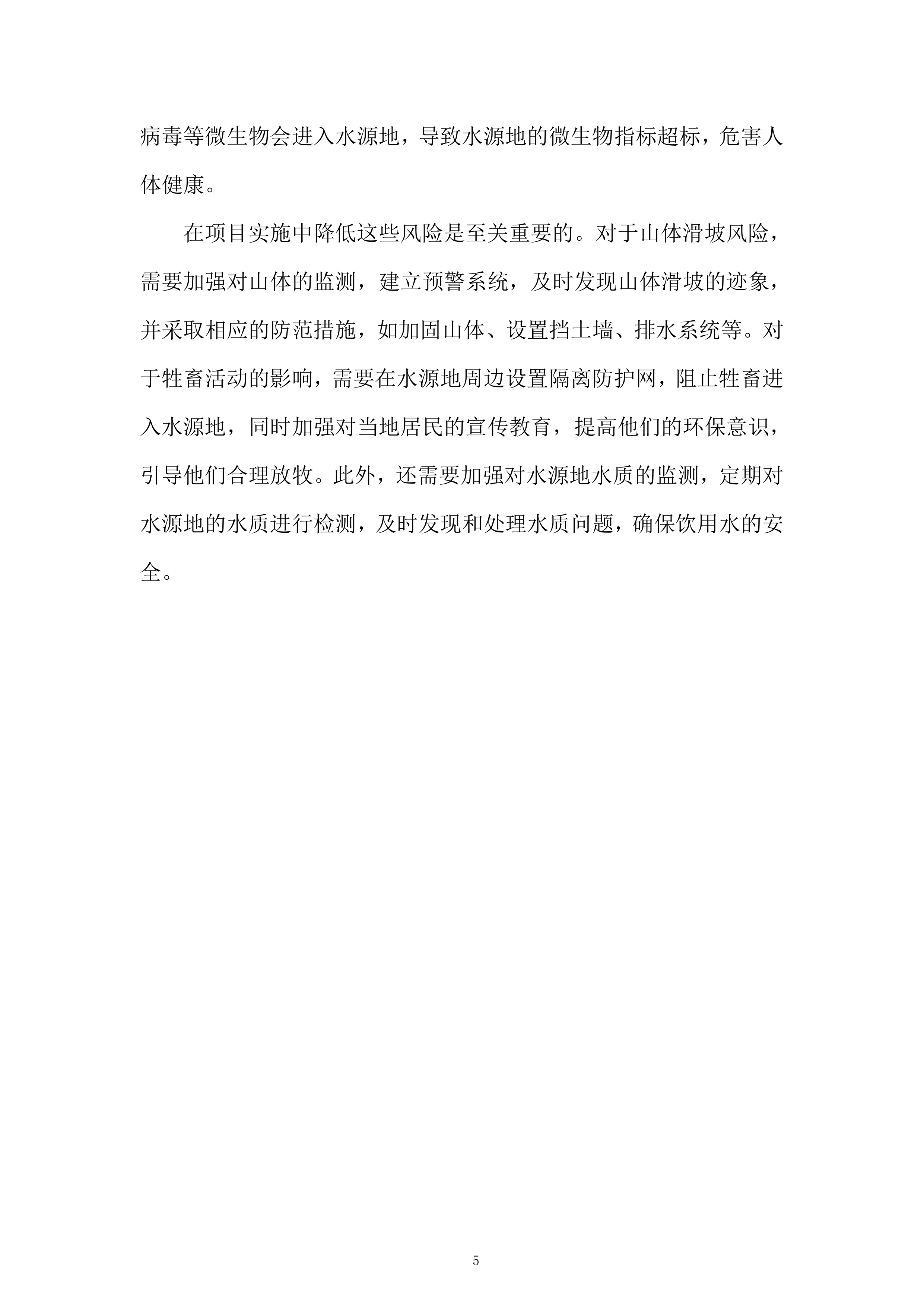 病毒等微生物会进入水源地，导致水源地的微生物指标超标，危害人体健康。

在项目实施中降低这些风险是至关重要的。对于山体滑坡风险，需要加强对山体的监测，建立预警系统，及时发现山体滑坡的迹象，并采取相应的防范措施，如加固山体、设置挡土墙、排水系统等。对于牲畜活动的影响，需要在水源地周边设置隔离防护网，阻止牲畜进入水源地，同时加强对当地居民的宣传教育，提高他们的环保意识，引导他们合理放牧。此外，还需要加强对水源地水质的监测，定期对水源地的水质进行检测，及时发现和处理水质问题，确保饮用水的安全。

5